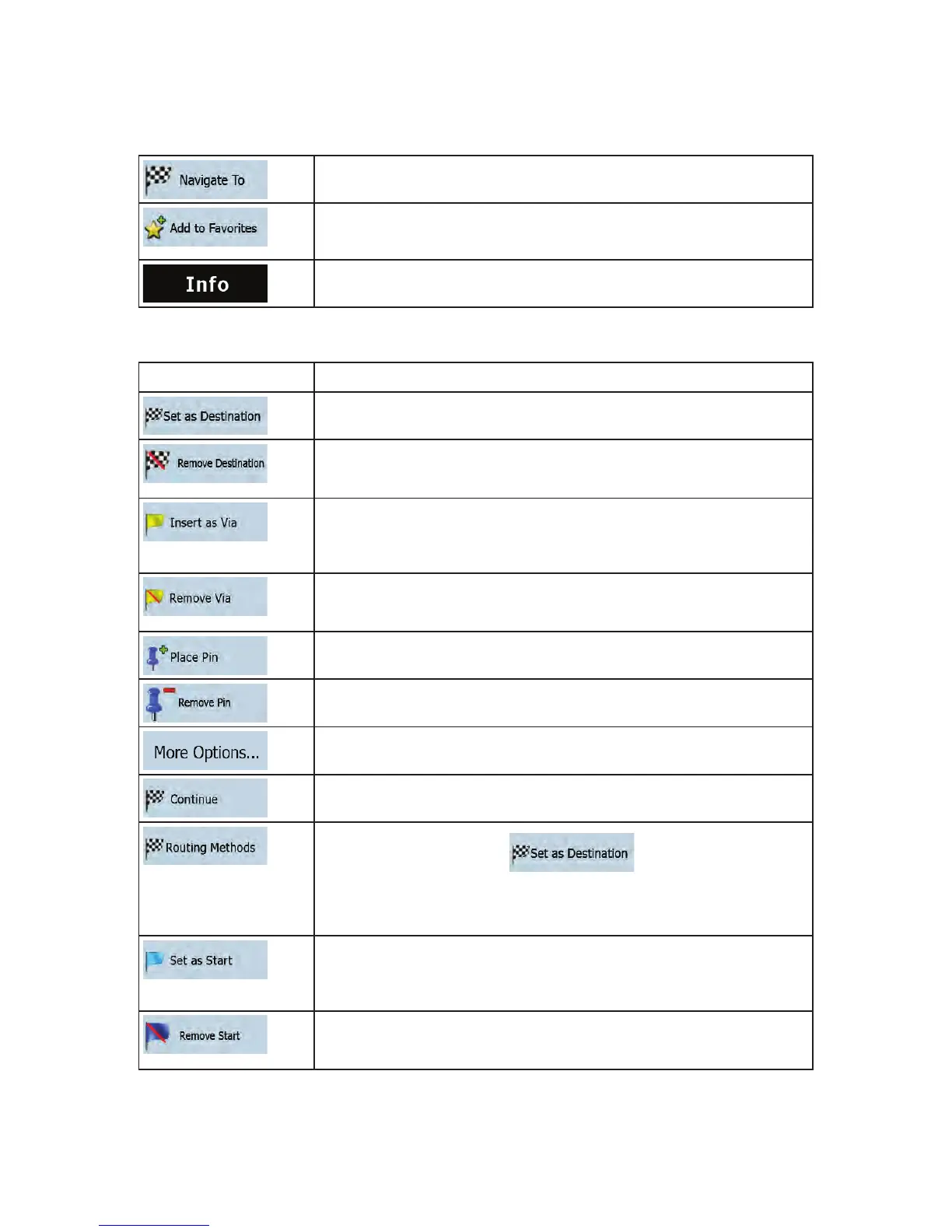 | Navigate To | |
|---|---|
| Add to Favorites | |
| Info | |

| | |
|---|---|
| Set as Destination | |
| Remove Destination | |
| Insert as Via | |
| Remove Via | |
| Place Pin | |
| Remove Pin | |
| More Options... | |
| Continue | |
| Routing Methods | Set as Destination |
| Set as Start | |
| Remove Start | |